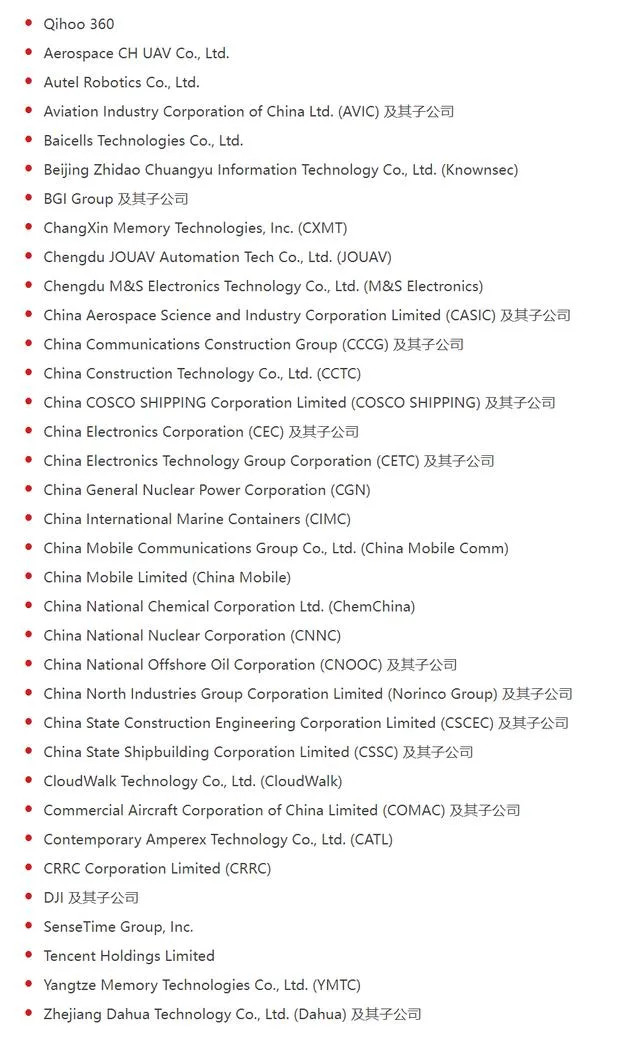 - Qihoo 360
- Aerospace CH UAV Co., Ltd.
- Autel Robotics Co., Ltd.
- Aviation Industry Corporation of China Ltd. (AVIC) 及其子公司
- Baicells Technologies Co., Ltd.
- Beijing Zhidao Chuangyu Information Technology Co., Ltd. (Knownsec)
- BGI Group 及其子公司
- ChangXin Memory Technologies, Inc. (CXMT)
- Chengdu JOUAV Automation Tech Co., Ltd. (JOUAV)
- Chengdu M&S Electronics Technology Co., Ltd. (M&S Electronics)
- China Aerospace Science and Industry Corporation Limited (CASIC) 及其子公司
- China Communications Construction Group (CCCG) 及其子公司
- China Construction Technology Co., Ltd. (CCTC)
- China COSCO SHIPPING Corporation Limited (COSCO SHIPPING) 及其子公司
- China Electronics Corporation (CEC) 及其子公司
- China Electronics Technology Group Corporation (CETC) 及其子公司
- China General Nuclear Power Corporation (CGN)
- China International Marine Containers (CIMC)
- China Mobile Communications Group Co., Ltd. (China Mobile Comm)
- China Mobile Limited (China Mobile)
- China National Chemical Corporation Ltd. (ChemChina)
- China National Nuclear Corporation (CNNC)
- China National Offshore Oil Corporation (CNOOC) 及其子公司
- China North Industries Group Corporation Limited (Norinco Group) 及其子公司
- China State Construction Engineering Corporation Limited (CSCEC) 及其子公司
- China State Shipbuilding Corporation Limited (CSSC) 及其子公司
- CloudWalk Technology Co., Ltd. (CloudWalk)
- Commercial Aircraft Corporation of China Limited (COMAC) 及其子公司
- Contemporary Amperex Technology Co., Ltd. (CATL)
- CRRC Corporation Limited (CRRC)
- DJI 及其子公司
- SenseTime Group, Inc.
- Tencent Holdings Limited
- Yangtze Memory Technologies Co., Ltd. (YMTC)
- Zhejiang Dahua Technology Co., Ltd. (Dahua) 及其子公司